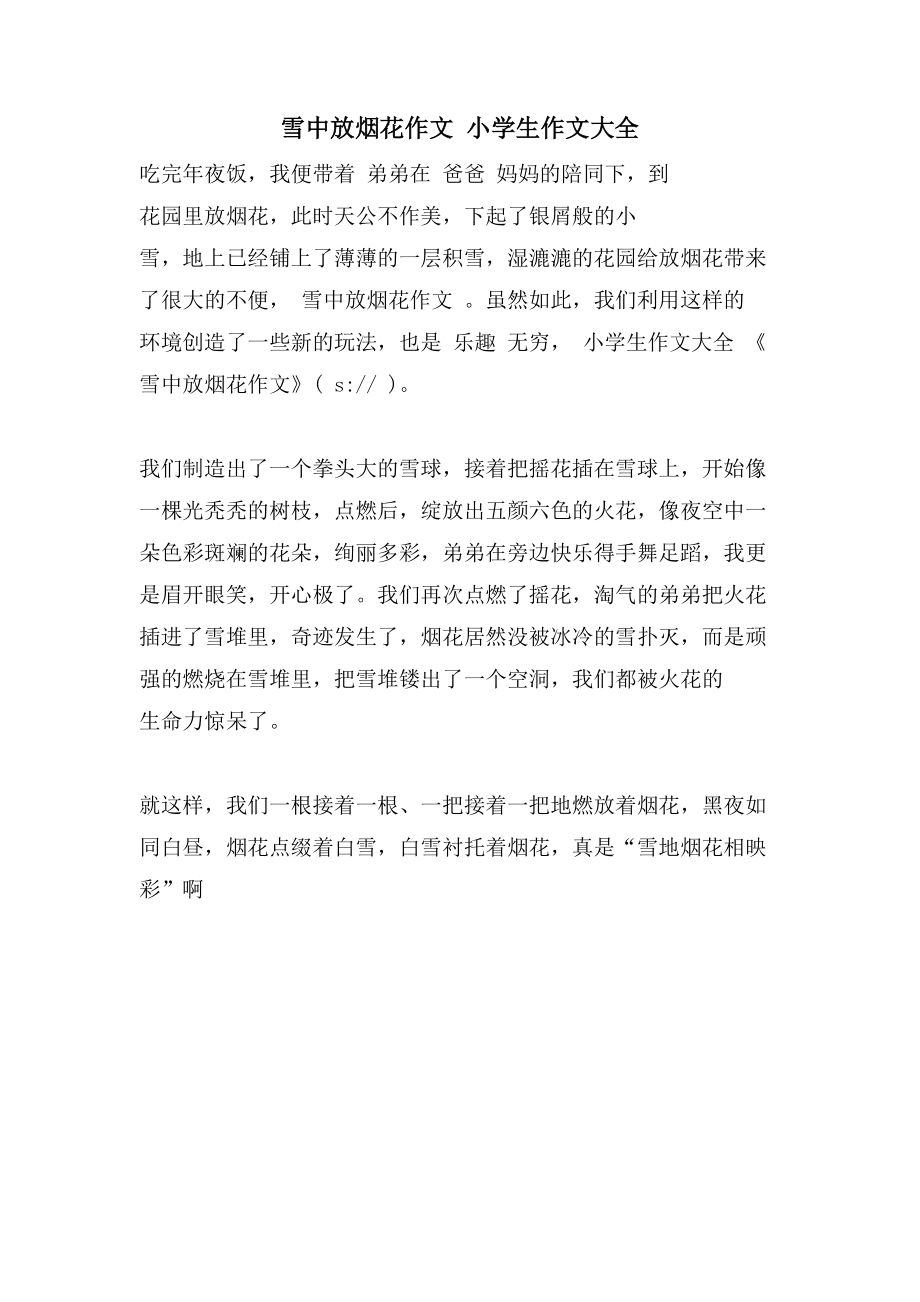 雪中放烟花作文 小学生作文大全

吃完年夜饭，我便带着 弟弟在 爸爸 妈妈的陪同下，到花园里放烟花，此时天公不作美，下起了银屑般的小雪，地上已经铺上了薄薄的一层积雪，湿漉漉的花园给放烟花带来了很大的不便， 雪中放烟花作文 。虽然如此，我们利用这样的环境创造了一些新的玩法，也是 乐趣 无穷， 小学生作文大全 《雪中放烟花作文》( s:// )。

我们制造出了一个拳头大的雪球，接着把摇花插在雪球上，开始像一棵光秃秃的树枝，点燃后，绽放出五颜六色的火花，像夜空中一朵色彩斑斓的花朵，绚丽多彩，弟弟在旁边快乐得手舞足蹈，我更是眉开眼笑，开心极了。我们再次点燃了摇花，淘气的弟弟把火花插进了雪堆里，奇迹发生了，烟花居然没被冰冷的雪扑灭，而是顽强的燃烧在雪堆里，把雪堆镂出了一个空洞，我们都被火花的生命力惊呆了。

就这样，我们一根接着一根、一把接着一把地燃放着烟花，黑夜如同白昼，烟花点缀着白雪，白雪衬托着烟花，真是“雪地烟花相映彩”啊